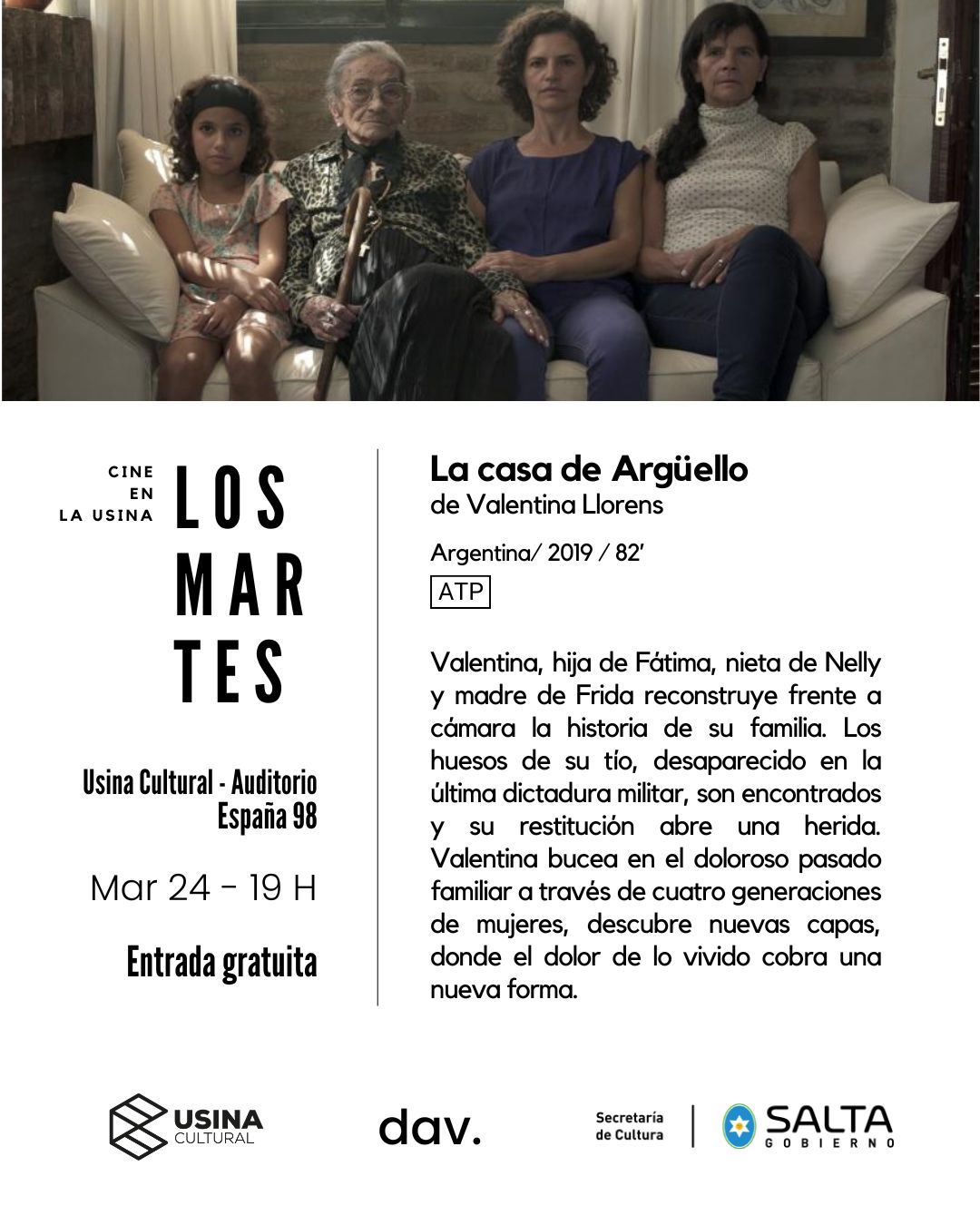 CINE
EN
LA USINA

LOS
MAR
TES

Usina Cultural - Auditorio
España 98

Mar 24 - 19 H

Entrada gratuita

La casa de Argüello
de Valentina Llorens

Argentina/ 2019 / 82'

ATP

Valentina, hija de Fátima, nieta de Nelly y madre de Frida reconstruye frente a cámara la historia de su familia. Los huesos de su tío, desaparecido en la última dictadura militar, son encontrados y su restitución abre una herida. Valentina bucea en el doloroso pasado familiar a través de cuatro generaciones de mujeres, descubre nuevas capas, donde el dolor de lo vivido cobra una nueva forma.

USINA
CULTURAL

dav.

Secretaría
de Cultura

SALTA
GOBIERNO